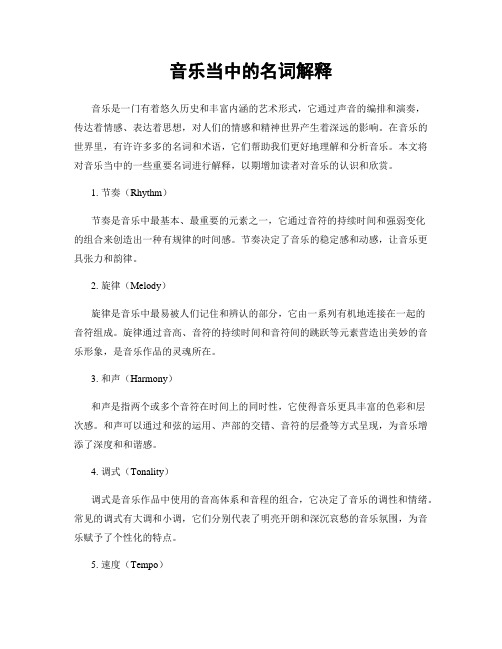 音乐当中的名词解释

音乐是一门有着悠久历史和丰富内涵的艺术形式，它通过声音的编排和演奏，传达着情感、表达着思想，对人们的情感和精神世界产生着深远的影响。在音乐的世界里，有许许多多的名词和术语，它们帮助我们更好地理解和分析音乐。本文将对音乐当中的一些重要名词进行解释，以期增加读者对音乐的认识和欣赏。

1. 节奏（Rhythm）

节奏是音乐中最基本、最重要的元素之一，它通过音符的持续时间和强弱变化的组合来创造出一种有规律的时间感。节奏决定了音乐的稳定感和动感，让音乐更具张力和韵律。

2. 旋律（Melody）

旋律是音乐中最易被人们记住和辨认的部分，它由一系列有机地连接在一起的音符组成。旋律通过音高、音符的持续时间和音符间的跳跃等元素营造出美妙的音乐形象，是音乐作品的灵魂所在。

3. 和声（Harmony）

和声是指两个或多个音符在时间上的同时性，它使得音乐更具丰富的色彩和层次感。和声可以通过和弦的运用、声部的交错、音符的层叠等方式呈现，为音乐增添了深度和和谐感。

4. 调式（Tonality）

调式是音乐作品中使用的音高体系和音程的组合，它决定了音乐的调性和情绪。常见的调式有大调和小调，它们分别代表了明亮开朗和深沉哀愁的音乐氛围，为音乐赋予了个性化的特点。

5. 速度（Tempo）